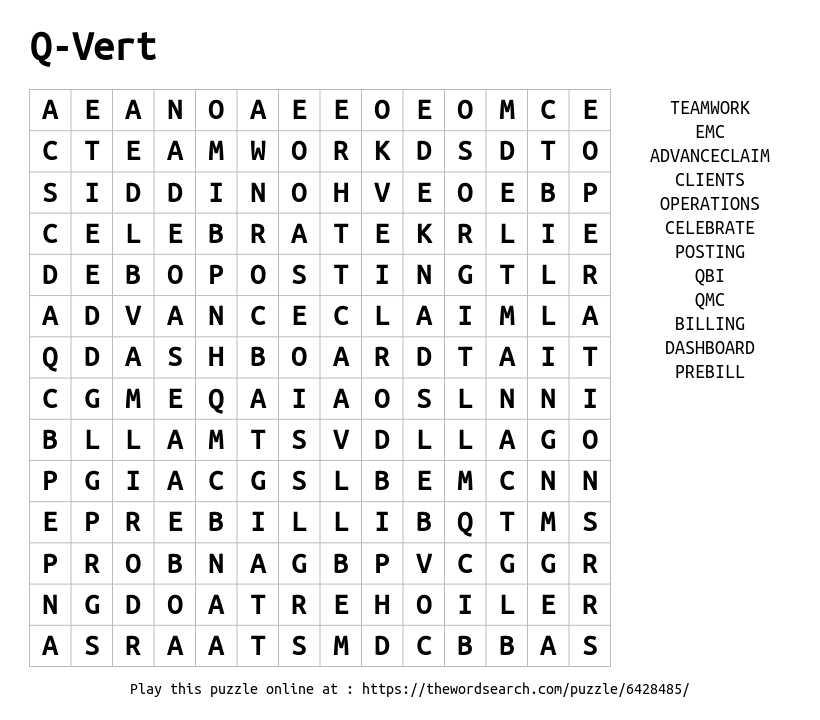 Q-Vert

| A | E | A | N | O | A | E | E | O | E | O | M | C | E |
|---|---|---|---|---|---|---|---|---|---|---|---|---|---|
| C | T | E | A | M | W | O | R | K | D | S | D | T | O |
| S | I | D | D | I | N | O | H | V | E | O | E | B | P |
| C | E | L | E | B | R | A | T | E | K | R | L | I | E |
| D | E | B | O | P | O | S | T | I | N | G | T | L | R |
| A | D | V | A | N | C | E | C | L | A | I | M | L | A |
| Q | D | A | S | H | B | O | A | R | D | T | A | I | T |
| C | G | M | E | Q | A | I | A | O | S | L | N | N | I |
| B | L | L | A | M | T | S | V | D | L | L | A | G | O |
| P | G | I | A | C | G | S | L | B | E | M | C | N | N |
| E | P | R | E | B | I | L | L | I | B | Q | T | M | S |
| P | R | O | B | N | A | G | B | P | V | C | G | G | R |
| N | G | D | O | A | T | R | E | H | O | I | L | E | R |
| A | S | R | A | A | T | S | M | D | C | B | B | A | S |

TEAMWORK
EMC
ADVANCECLAIM
CLIENTS
OPERATIONS
CELEBRATE
POSTING
QBI
QMC
BILLING
DASHBOARD
PREBILL

Play this puzzle online at : https://thewordsearch.com/puzzle/6428485/